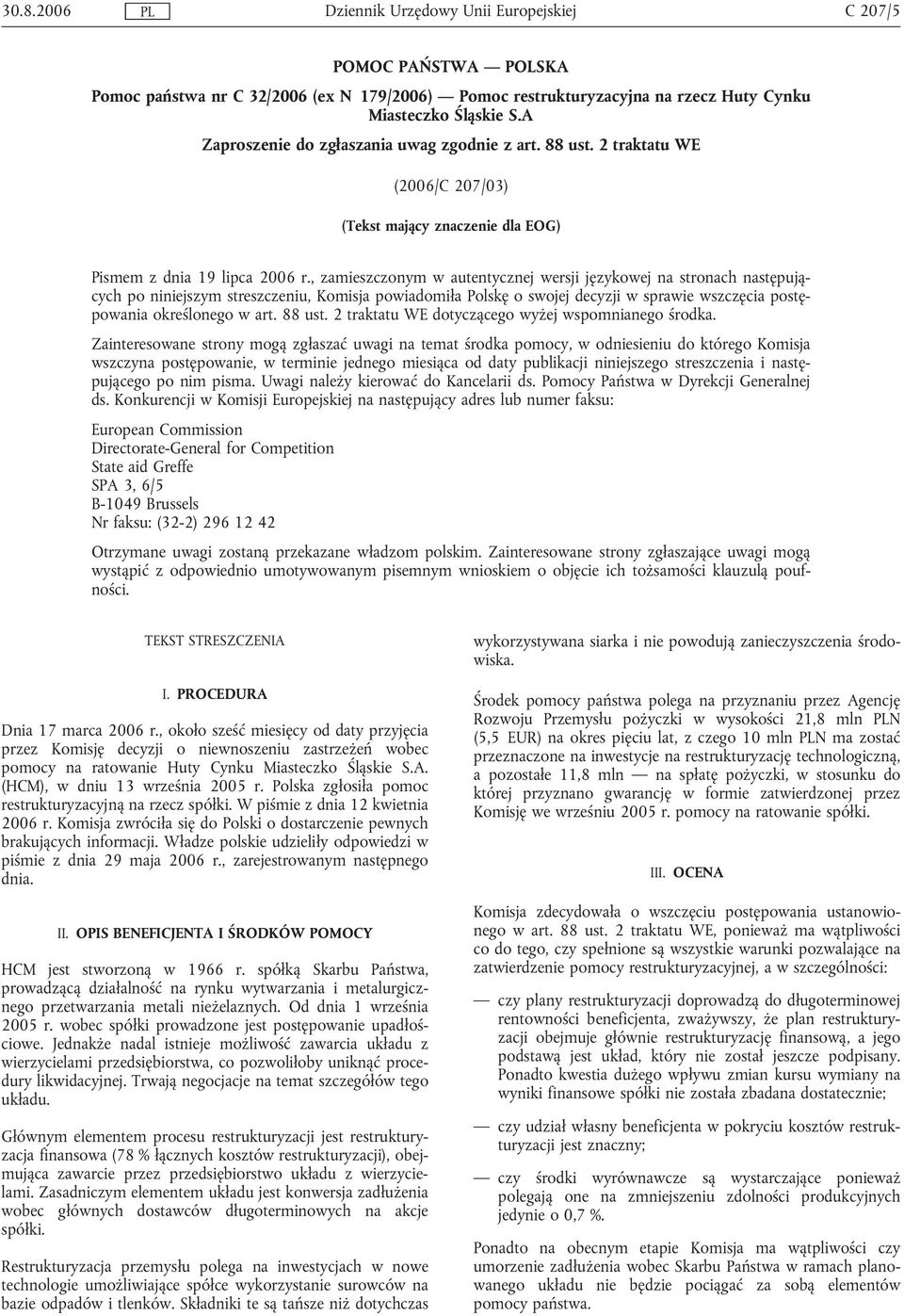 30.8.2006 PL Dziennik Urzędowy Unii Europejskiej C 207/5

POMOC PAŃSTWA — POLSKA

Pomoc państwa nr C 32/2006 (ex N 179/2006) — Pomoc restrukturyzacyjna na rzecz Huty Cynku Miasteczko Śląskie S.A

Zaproszenie do zgłaszania uwag zgodnie z art. 88 ust. 2 traktatu WE

(2006/C 207/03)

(Tekst mający znaczenie dla EOG)

Pismem z dnia 19 lipca 2006 r., zamieszczonym w autentycznej wersji językowej na stronach następujących po niniejszym streszczeniu, Komisja powiadomiła Polskę o swojej decyzji w sprawie wszczęcia postępowania określonego w art. 88 ust. 2 traktatu WE dotyczącego wyżej wspomnianego środka.

Zainteresowane strony mogą zgłaszać uwagi na temat środka pomocy, w odniesieniu do którego Komisja wszczyna postępowanie, w terminie jednego miesiąca od daty publikacji niniejszego streszczenia i następującego po nim pisma. Uwagi należy kierować do Kancelarii ds. Pomocy Państwa w Dyrekcji Generalnej ds. Konkurencji w Komisji Europejskiej na następujący adres lub numer faksu:

European Commission
Directorate-General for Competition
State aid Greffe
SPA 3, 6/5
B-1049 Brussels
Nr faksu: (32-2) 296 12 42

Otrzymane uwagi zostaną przekazane władzom polskim. Zainteresowane strony zgłaszające uwagi mogą wystąpić z odpowiednio umotywowanym pisemnym wnioskiem o objęcie ich tożsamości klauzulą poufności.

TEKST STRESZCZENIA

I. PROCEDURA

Dnia 17 marca 2006 r., około sześć miesięcy od daty przyjęcia przez Komisję decyzji o niewnoszeniu zastrzeżeń wobec pomocy na ratowanie Huty Cynku Miasteczko Śląskie S.A. (HCM), w dniu 13 września 2005 r. Polska zgłosiła pomoc restrukturyzacyjną na rzecz spółki. W piśmie z dnia 12 kwietnia 2006 r. Komisja zwróciła się do Polski o dostarczenie pewnych brakujących informacji. Władze polskie udzieliły odpowiedzi w piśmie z dnia 29 maja 2006 r., zarejestrowanym następnego dnia.

II. OPIS BENEFICJENTA I ŚRODKÓW POMOCY

HCM jest stworzoną w 1966 r. spółką Skarbu Państwa, prowadzącą działalność na rynku wytwarzania i metalurgicznego przetwarzania metali nieżelaznych. Od dnia 1 września 2005 r. wobec spółki prowadzone jest postępowanie upadłościowe. Jednakże nadal istnieje możliwość zawarcia układu z wierzycielami przedsiębiorstwa, co pozwoliłoby uniknąć procedury likwidacyjnej. Trwają negocjacje na temat szczegółów tego układu.

Głównym elementem procesu restrukturyzacji jest restrukturyzacja finansowa (78 % łącznych kosztów restrukturyzacji), obejmująca zawarcie przez przedsiębiorstwo układu z wierzycielami. Zasadniczym elementem układu jest konwersja zadłużenia wobec głównych dostawców długoterminowych na akcje spółki.

Restrukturyzacja przemysłu polega na inwestycjach w nowe technologie umożliwiające spółce wykorzystanie surowców na bazie odpadów i tlenków. Składniki te są tańsze niż dotychczas wykorzystywana siarka i nie powodują zanieczyszczenia środowiska.

Środek pomocy państwa polega na przyznaniu przez Agencję Rozwoju Przemysłu pożyczki w wysokości 21,8 mln PLN (5,5 EUR) na okres pięciu lat, z czego 10 mln PLN ma zostać przeznaczone na inwestycje na restrukturyzację technologiczną, a pozostałe 11,8 mln — na spłatę pożyczki, w stosunku do której przyznano gwarancję w formie zatwierdzonej przez Komisję we wrześniu 2005 r. pomocy na ratowanie spółki.

III. OCENA

Komisja zdecydowała o wszczęciu postępowania ustanowionego w art. 88 ust. 2 traktatu WE, ponieważ ma wątpliwości co do tego, czy spełnione są wszystkie warunki pozwalające na zatwierdzenie pomocy restrukturyzacyjnej, a w szczególności:

— czy plany restrukturyzacji doprowadzą do długoterminowej rentowności beneficjenta, zważywszy, że plan restrukturyzacji obejmuje głównie restrukturyzację finansową, a jego podstawą jest układ, który nie został jeszcze podpisany. Ponadto kwestia dużego wpływu zmian kursu wymiany na wyniki finansowe spółki nie została zbadana dostatecznie;

— czy udział własny beneficjenta w pokryciu kosztów restrukturyzacji jest znaczny;

— czy środki wyrównawcze są wystarczające ponieważ polegają one na zmniejszeniu zdolności produkcyjnych jedynie o 0,7 %.

Ponadto na obecnym etapie Komisja ma wątpliwości czy umorzenie zadłużenia wobec Skarbu Państwa w ramach planowanego układu nie będzie pociągać za sobą elementów pomocy państwa.